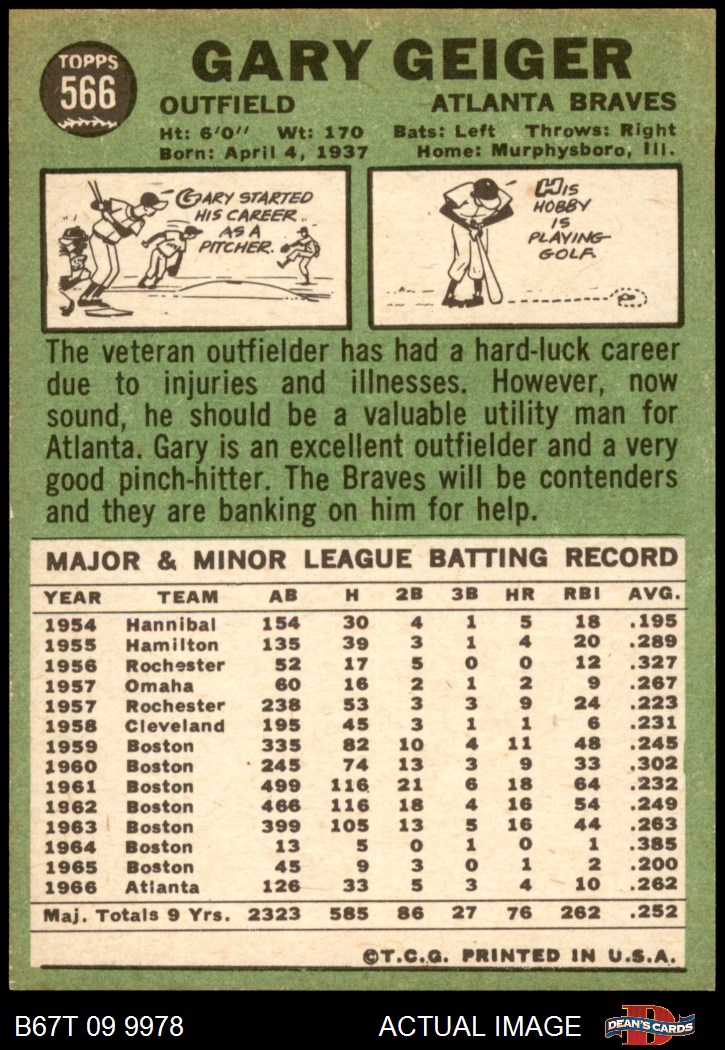 TOPPS
566

GARY GEIGER

OUTFIELD

ATLANTA BRAVES

Ht: 6'0" Wt: 170 Bats: Left Throws: Right
Born: April 4, 1937 Home: Murphysboro, Ill.

GARY STARTED HIS CAREER AS A PITCHER.

HIS HOBBY IS PLAYING GOLF.

The veteran outfielder has had a hard-luck career due to injuries and illnesses. However, now sound, he should be a valuable utility man for Atlanta. Gary is an excellent outfielder and a very good pinch-hitter. The Braves will be contenders and they are banking on him for help.

MAJOR & MINOR LEAGUE BATTING RECORD

| YEAR | TEAM | AB | H | 2B | 3B | HR | RBI | AVG. |
|---|---|---|---|---|---|---|---|---|
| 1954 | Hannibal | 154 | 30 | 4 | 1 | 5 | 18 | .195 |
| 1955 | Hamilton | 135 | 39 | 3 | 1 | 4 | 20 | .289 |
| 1956 | Rochester | 52 | 17 | 5 | 0 | 0 | 12 | .327 |
| 1957 | Omaha | 60 | 16 | 2 | 1 | 2 | 9 | .267 |
| 1957 | Rochester | 238 | 53 | 3 | 3 | 9 | 24 | .223 |
| 1958 | Cleveland | 195 | 45 | 3 | 1 | 1 | 6 | .231 |
| 1959 | Boston | 335 | 82 | 10 | 4 | 11 | 48 | .245 |
| 1960 | Boston | 245 | 74 | 13 | 3 | 9 | 33 | .302 |
| 1961 | Boston | 499 | 116 | 21 | 6 | 18 | 64 | .232 |
| 1962 | Boston | 466 | 116 | 18 | 4 | 16 | 54 | .249 |
| 1963 | Boston | 399 | 105 | 13 | 5 | 16 | 44 | .263 |
| 1964 | Boston | 13 | 5 | 0 | 1 | 0 | 1 | .385 |
| 1965 | Boston | 45 | 9 | 3 | 0 | 1 | 2 | .200 |
| 1966 | Atlanta | 126 | 33 | 5 | 3 | 4 | 10 | .262 |
| Maj. Totals 9 Yrs. |  | 2323 | 585 | 86 | 27 | 76 | 262 | .252 |

©T.C.G. PRINTED IN U.S.A.

B67T 09 9978

ACTUAL IMAGE

DEAN'S CARDS